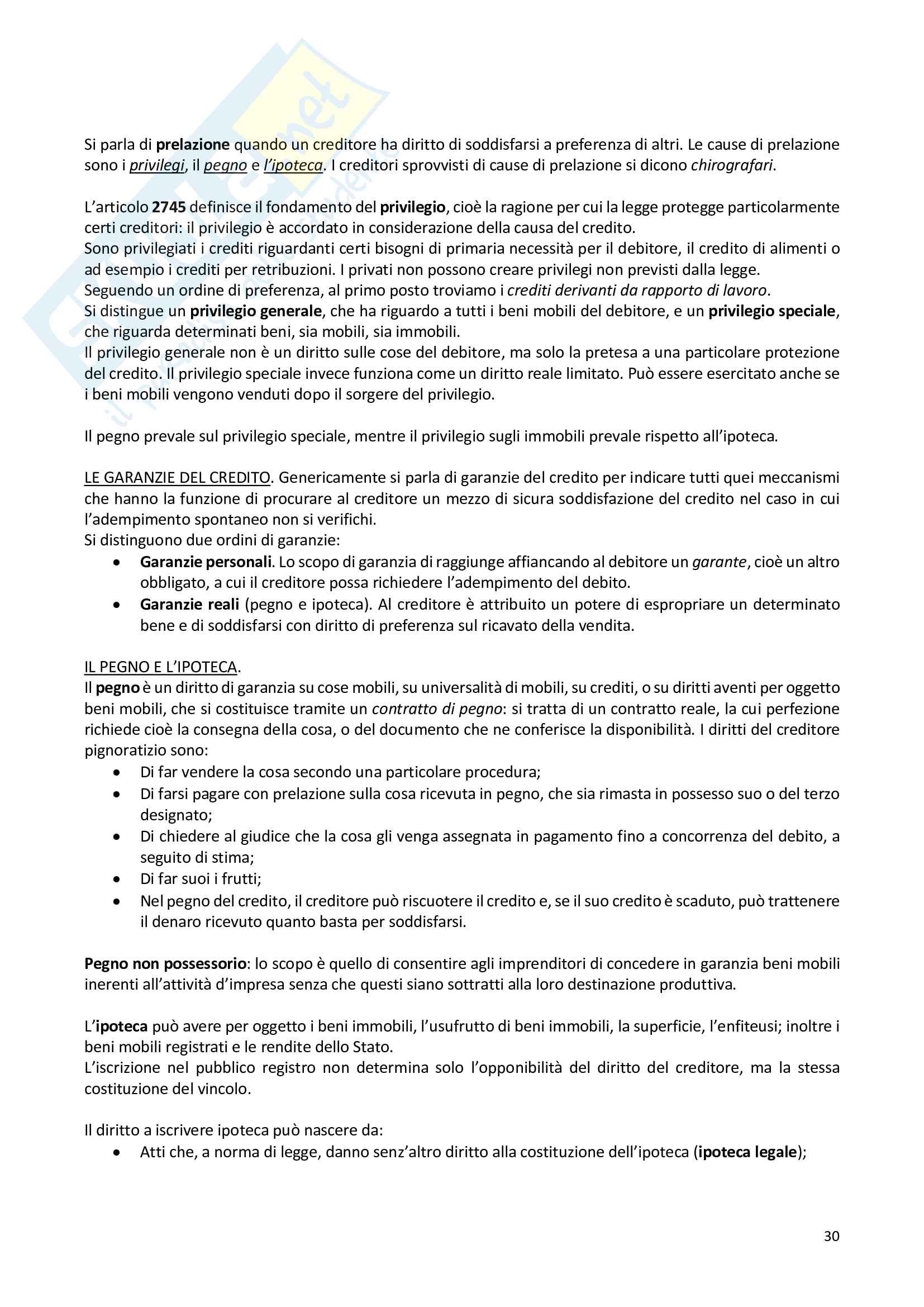 Si parla di prelazione quando un creditore ha diritto di soddisfarsi a preferenza di altri. Le cause di prelazione sono i privilegi, il pegno e l'ipoteca. I creditori sprovvisti di cause di prelazione si dicono chirografari.

L'articolo 2745 definisce il fondamento del privilegio, cioè la ragione per cui la legge protegge particolarmente certi creditori: il privilegio è accordato in considerazione della causa del credito.
Sono privilegiati i crediti riguardanti certi bisogni di primaria necessità per il debitore, il credito di alimenti o ad esempio i crediti per retribuzioni. I privati non possono creare privilegi non previsti dalla legge.
Seguendo un ordine di preferenza, al primo posto troviamo i crediti derivanti da rapporto di lavoro.
Si distingue un privilegio generale, che ha riguardo a tutti i beni mobili del debitore, e un privilegio speciale, che riguarda determinati beni, sia mobili, sia immobili.
Il privilegio generale non è un diritto sulle cose del debitore, ma solo la pretesa a una particolare protezione del credito. Il privilegio speciale invece funziona come un diritto reale limitato. Può essere esercitato anche se i beni mobili vengono venduti dopo il sorgere del privilegio.

Il pegno prevale sul privilegio speciale, mentre il privilegio sugli immobili prevale rispetto all'ipoteca.

LE GARANZIE DEL CREDITO. Genericamente si parla di garanzie del credito per indicare tutti quei meccanismi che hanno la funzione di procurare al creditore un mezzo di sicura soddisfazione del credito nel caso in cui l'adempimento spontaneo non si verifichi.
Si distinguono due ordini di garanzie:
• Garanzie personali. Lo scopo di garanzia di raggiunge affiancando al debitore un garante, cioè un altro obbligato, a cui il creditore possa richiedere l'adempimento del debito.
• Garanzie reali (pegno e ipoteca). Al creditore è attribuito un potere di espropriare un determinato bene e di soddisfarsi con diritto di preferenza sul ricavato della vendita.

IL PEGNO E L'IPOTECA.
Il pegno è un diritto di garanzia su cose mobili, su universalità di mobili, su crediti, o su diritti aventi per oggetto beni mobili, che si costituisce tramite un contratto di pegno: si tratta di un contratto reale, la cui perfezione richiede cioè la consegna della cosa, o del documento che ne conferisce la disponibilità. I diritti del creditore pignoratizio sono:
• Di far vendere la cosa secondo una particolare procedura;
• Di farsi pagare con prelazione sulla cosa ricevuta in pegno, che sia rimasta in possesso suo o del terzo designato;
• Di chiedere al giudice che la cosa gli venga assegnata in pagamento fino a concorrenza del debito, a seguito di stima;
• Di far suoi i frutti;
• Nel pegno del credito, il creditore può riscuotere il credito e, se il suo credito è scaduto, può trattenere il denaro ricevuto quanto basta per soddisfarsi.

Pegno non possessorio: lo scopo è quello di consentire agli imprenditori di concedere in garanzia beni mobili inerenti all'attività d'impresa senza che questi siano sottratti alla loro destinazione produttiva.

L'ipoteca può avere per oggetto i beni immobili, l'usufrutto di beni immobili, la superficie, l'enfiteusi; inoltre i beni mobili registrati e le rendite dello Stato.
L'iscrizione nel pubblico registro non determina solo l'opponibilità del diritto del creditore, ma la stessa costituzione del vincolo.

Il diritto a iscrivere ipoteca può nascere da:
• Atti che, a norma di legge, danno senz'altro diritto alla costituzione dell'ipoteca (ipoteca legale);

30